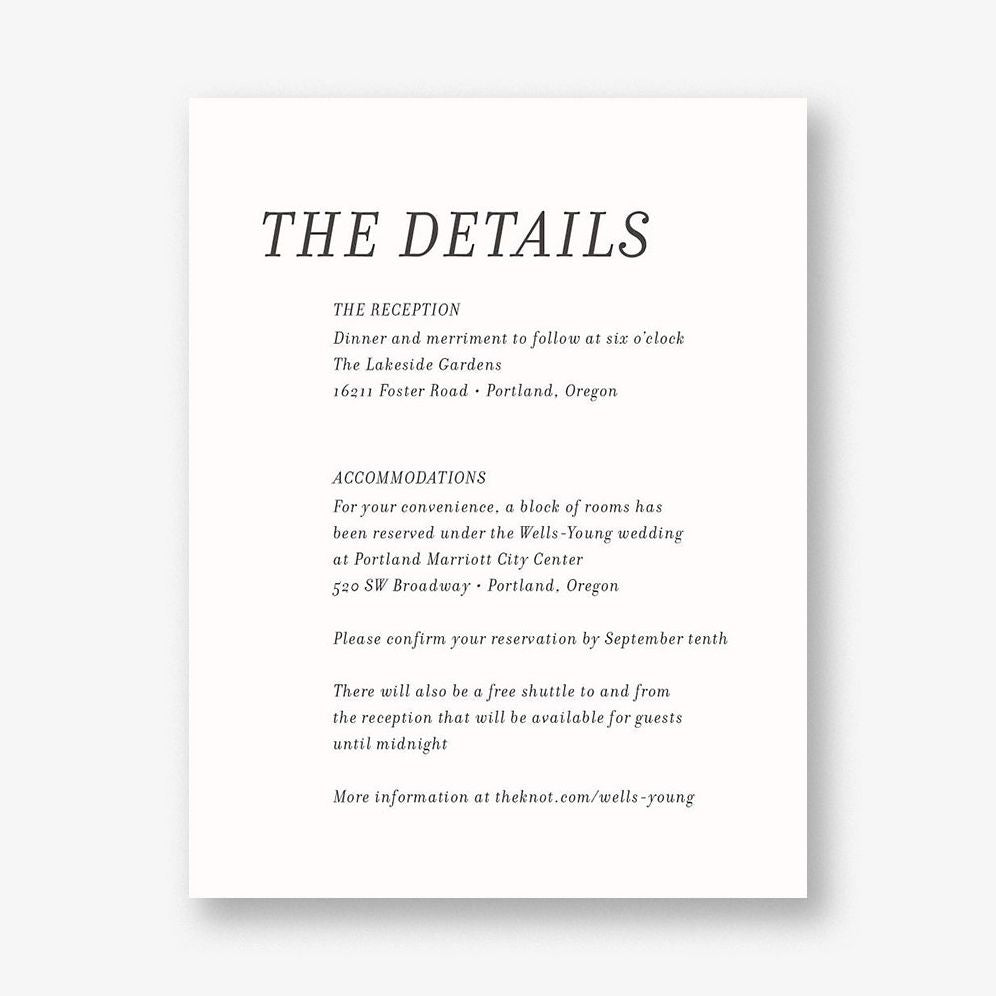 THE DETAILS

THE RECEPTION
Dinner and merriment to follow at six o'clock
The Lakeside Gardens
16211 Foster Road • Portland, Oregon

ACCOMMODATIONS
For your convenience, a block of rooms has been reserved under the Wells-Young wedding at Portland Marriott City Center
520 SW Broadway • Portland, Oregon

Please confirm your reservation by September tenth

There will also be a free shuttle to and from the reception that will be available for guests until midnight

More information at theknot.com/wells-young